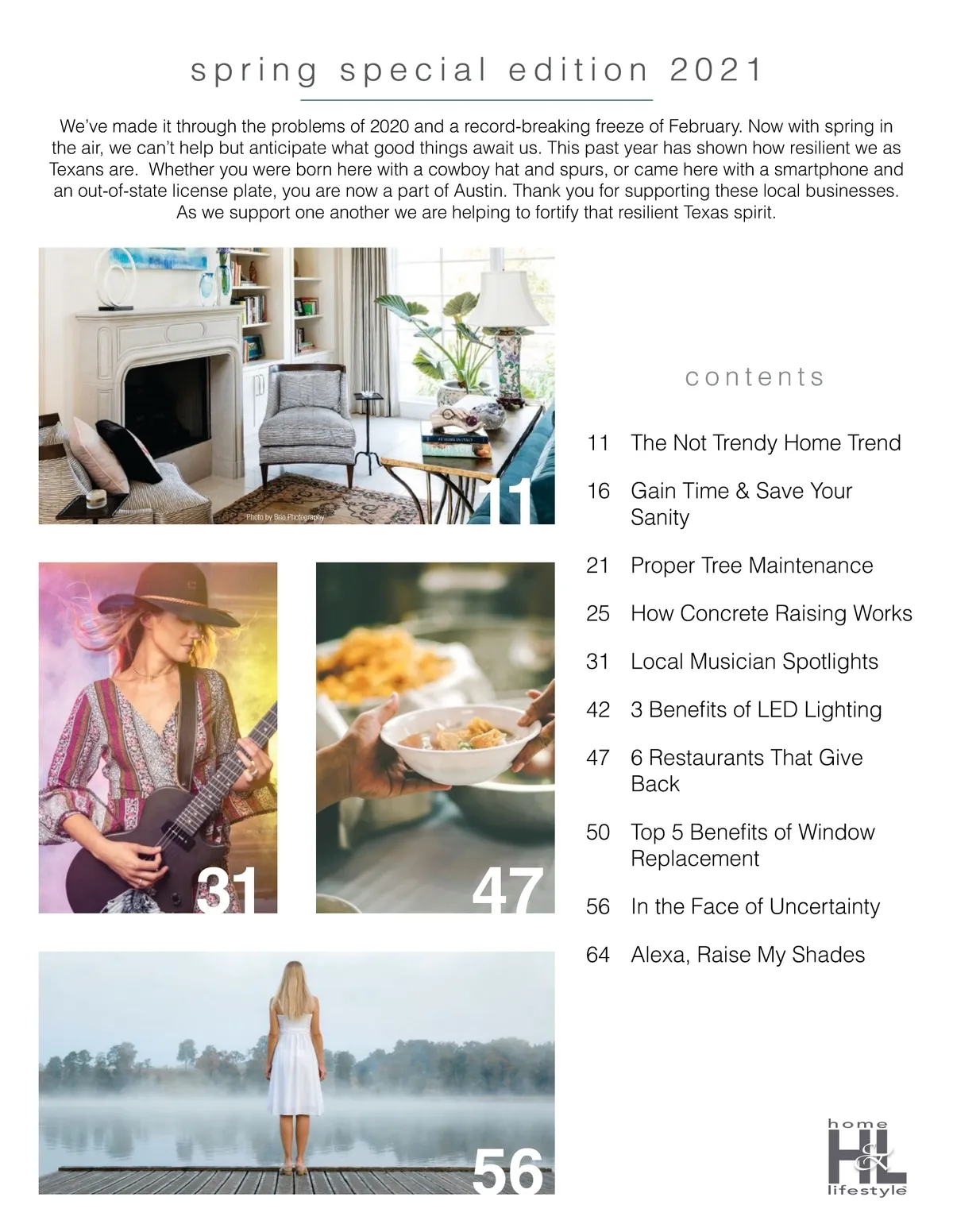 spring special edition 2021

We've made it through the problems of 2020 and a record-breaking freeze of February. Now with spring in the air, we can't help but anticipate what good things await us. This past year has shown how resilient we as Texans are. Whether you were born here with a cowboy hat and spurs, or came here with a smartphone and an out-of-state license plate, you are now a part of Austin. Thank you for supporting these local businesses. As we support one another we are helping to fortify that resilient Texas spirit.

Photo by Brio Photography

11

31

47

56

contents

11 The Not Trendy Home Trend

16 Gain Time & Save Your Sanity

21 Proper Tree Maintenance

25 How Concrete Raising Works

31 Local Musician Spotlights

42 3 Benefits of LED Lighting

47 6 Restaurants That Give Back

50 Top 5 Benefits of Window Replacement

56 In the Face of Uncertainty

64 Alexa, Raise My Shades

home H&L lifestyle